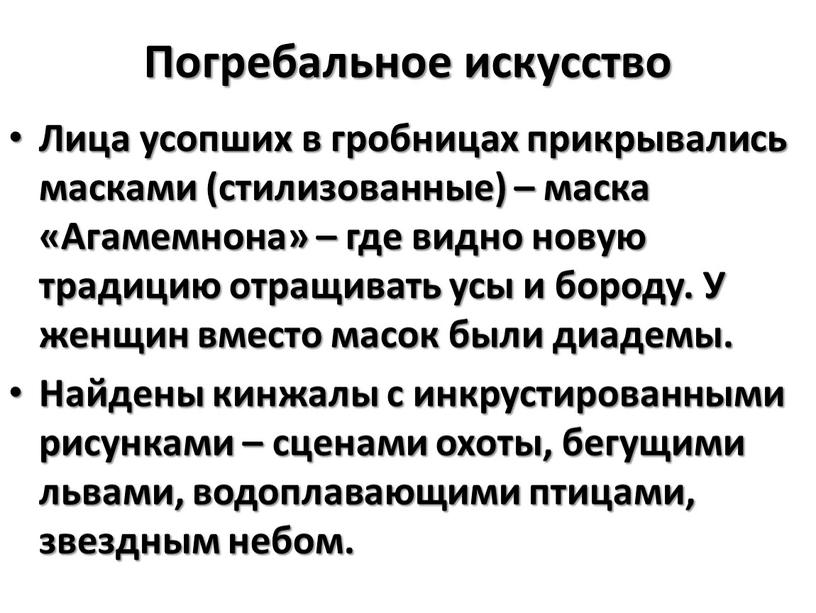 Погребальное искусство

• Лица усопших в гробницах прикрывались масками (стилизованные) – маска «Агамемнона» – где видно новую традицию отращивать усы и бороду. У женщин вместо масок были диадемы.

• Найдены кинжалы с инкрустированными рисунками – сценами охоты, бегущими львами, водоплавающими птицами, звездным небом.